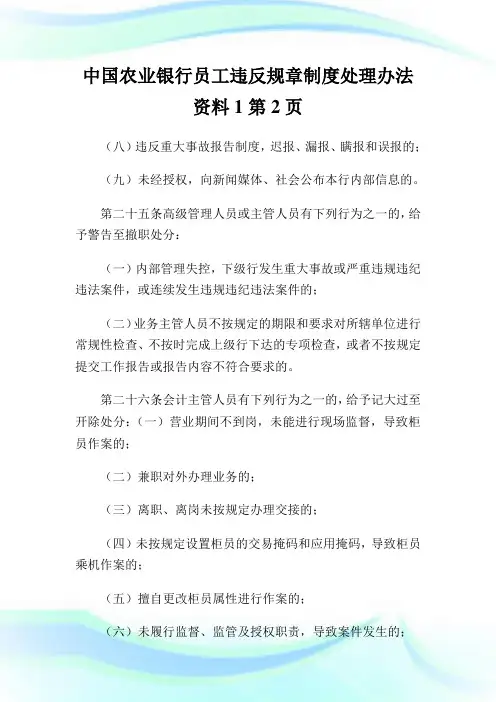 中国农业银行员工违反规章制度处理办法资料1第2页

（八）违反重大事故报告制度，迟报、漏报、瞒报和误报的；

（九）未经授权，向新闻媒体、社会公布本行内部信息的。

第二十五条高级管理人员或主管人员有下列行为之一的，给予警告至撤职处分：

（一）内部管理失控，下级行发生重大事故或严重违规违纪违法案件，或连续发生违规违纪违法案件的；

（二）业务主管人员不按规定的期限和要求对所辖单位进行常规性检查、不按时完成上级行下达的专项检查，或者不按规定提交工作报告或报告内容不符合要求的。

第二十六条会计主管人员有下列行为之一的，给予记大过至开除处分：（一）营业期间不到岗，未能进行现场监督，导致柜员作案的；

（二）兼职对外办理业务的；

（三）离职、离岗未按规定办理交接的；

（四）未按规定设置柜员的交易掩码和应用掩码，导致柜员乘机作案的；

（五）擅自更改柜员属性进行作案的；

（六）未履行监督、监管及授权职责，导致案件发生的；